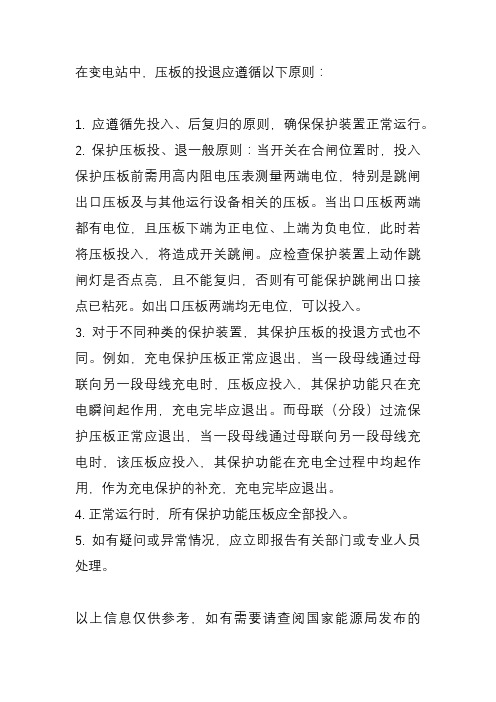 在变电站中，压板的投退应遵循以下原则：

1. 应遵循先投入、后复归的原则，确保保护装置正常运行。
2. 保护压板投、退一般原则：当开关在合闸位置时，投入保护压板前需用高内阻电压表测量两端电位，特别是跳闸出口压板及与其他运行设备相关的压板。当出口压板两端都有电位，且压板下端为正电位、上端为负电位，此时若将压板投入，将造成开关跳闸。应检查保护装置上动作跳闸灯是否点亮，且不能复归，否则有可能保护跳闸出口接点已粘死。如出口压板两端均无电位，可以投入。
3. 对于不同种类的保护装置，其保护压板的投退方式也不同。例如，充电保护压板正常应退出，当一段母线通过母联向另一段母线充电时，压板应投入，其保护功能只在充电瞬间起作用，充电完毕应退出。而母联（分段）过流保护压板正常应退出，当一段母线通过母联向另一段母线充电时，该压板应投入，其保护功能在充电全过程中均起作用，作为充电保护的补充，充电完毕应退出。
4. 正常运行时，所有保护功能压板应全部投入。
5. 如有疑问或异常情况，应立即报告有关部门或专业人员处理。

以上信息仅供参考，如有需要请查阅国家能源局发布的